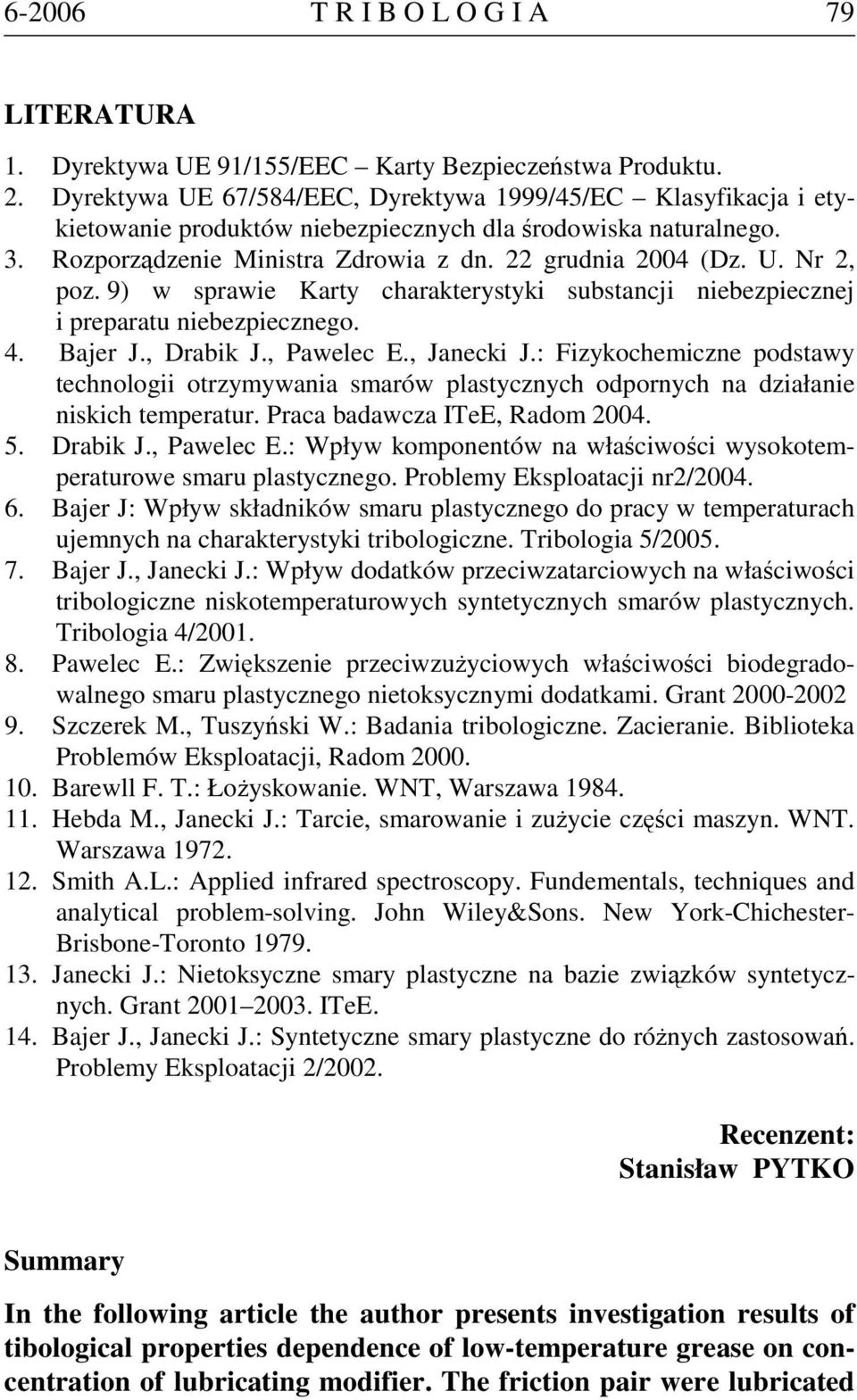 6-2006 T R I B O L O G I A 79

LITERATURA

1. Dyrektywa UE 91/155/EEC – Karty Bezpieczeństwa Produktu.
2. Dyrektywa UE 67/584/EEC, Dyrektywa 1999/45/EC – Klasyfikacja i etykietowanie produktów niebezpiecznych dla środowiska naturalnego.
3. Rozporządzenie Ministra Zdrowia z dn. 22 grudnia 2004 (Dz. U. Nr 2, poz. 9) w sprawie Karty charakterystyki substancji niebezpiecznej i preparatu niebezpiecznego.
4. Bajer J., Drabik J., Pawelec E., Janecki J.: Fizykochemiczne podstawy technologii otrzymywania smarów plastycznych odpornych na działanie niskich temperatur. Praca badawcza ITeE, Radom 2004.
5. Drabik J., Pawelec E.: Wpływ komponentów na właściwości wysokotemperaturowe smaru plastycznego. Problemy Eksploatacji nr2/2004.
6. Bajer J: Wpływ składników smaru plastycznego do pracy w temperaturach ujemnych na charakterystyki tribologiczne. Tribologia 5/2005.
7. Bajer J., Janecki J.: Wpływ dodatków przeciwzatarciowych na właściwości tribologiczne niskotemperaturowych syntetycznych smarów plastycznych. Tribologia 4/2001.
8. Pawelec E.: Zwiększenie przeciwzużyciowych właściwości biodegradowalnego smaru plastycznego nietoksycznymi dodatkami. Grant 2000-2002
9. Szczerek M., Tuszyński W.: Badania tribologiczne. Zacieranie. Biblioteka Problemów Eksploatacji, Radom 2000.
10. Barewll F. T.: Łożyskowanie. WNT, Warszawa 1984.
11. Hebda M., Janecki J.: Tarcie, smarowanie i zużycie części maszyn. WNT. Warszawa 1972.
12. Smith A.L.: Applied infrared spectroscopy. Fundementals, techniques and analytical problem-solving. John Wiley&Sons. New York-Chichester-Brisbone-Toronto 1979.
13. Janecki J.: Nietoksyczne smary plastyczne na bazie związków syntetycznych. Grant 2001–2003. ITeE.
14. Bajer J., Janecki J.: Syntetyczne smary plastyczne do różnych zastosowań. Problemy Eksploatacji 2/2002.

Recenzent:
Stanisław PYTKO

Summary

In the following article the author presents investigation results of tibological properties dependence of low-temperature grease on concentration of lubricating modifier. The friction pair were lubricated